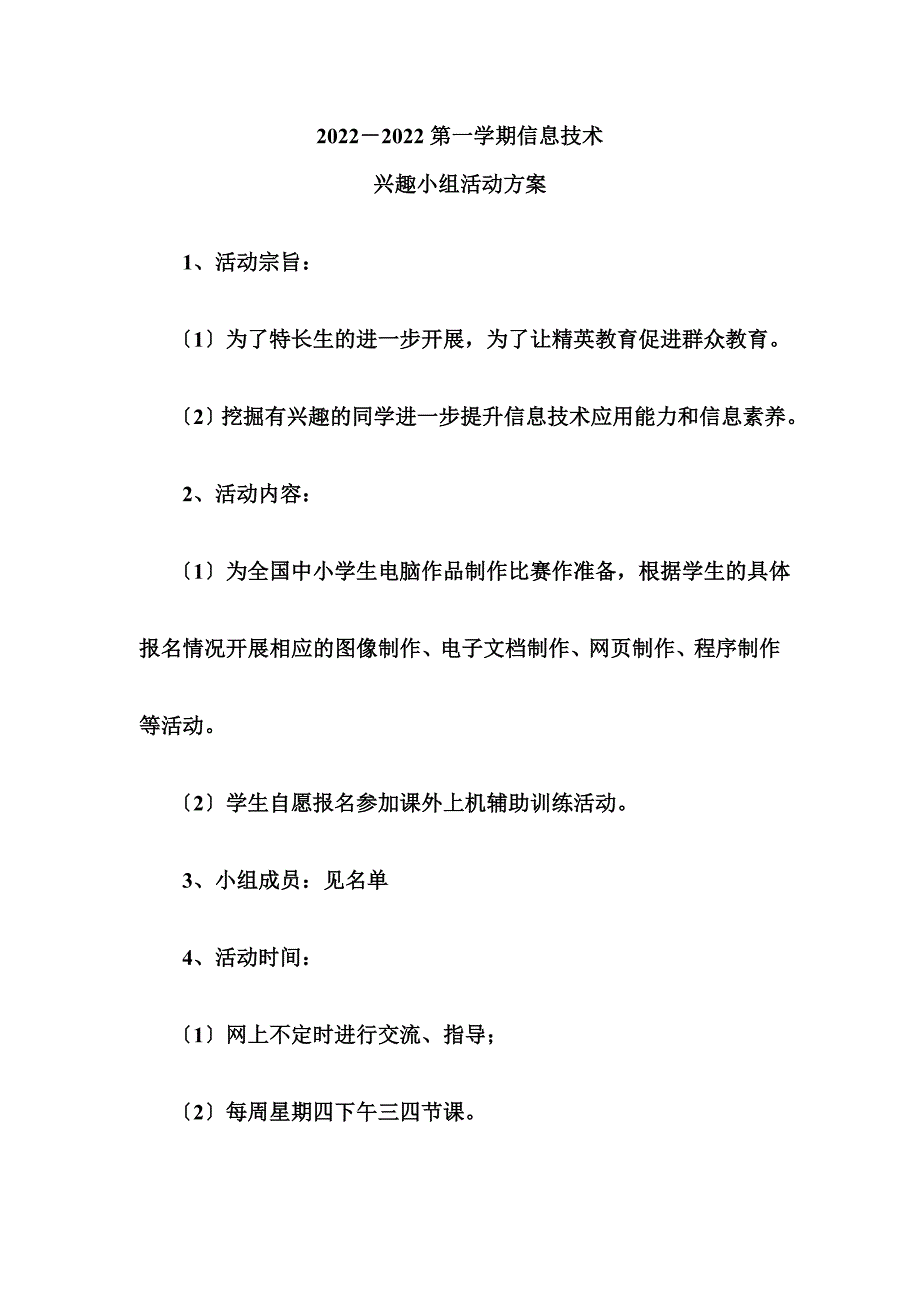 2022－2022 第一学期信息技术

兴趣小组活动方案

1、活动宗旨：

〔1〕为了特长生的进一步开展，为了让精英教育促进群众教育。

〔2〕挖掘有兴趣的同学进一步提升信息技术应用能力和信息素养。

2、活动内容：

〔1〕为全国中小学生电脑作品制作比赛作准备，根据学生的具体报名情况开展相应的图像制作、电子文档制作、网页制作、程序制作等活动。

〔2〕学生自愿报名参加课外上机辅助训练活动。

3、小组成员：见名单

4、活动时间：

〔1〕网上不定时进行交流、指导；

〔2〕每周星期四下午三四节课。